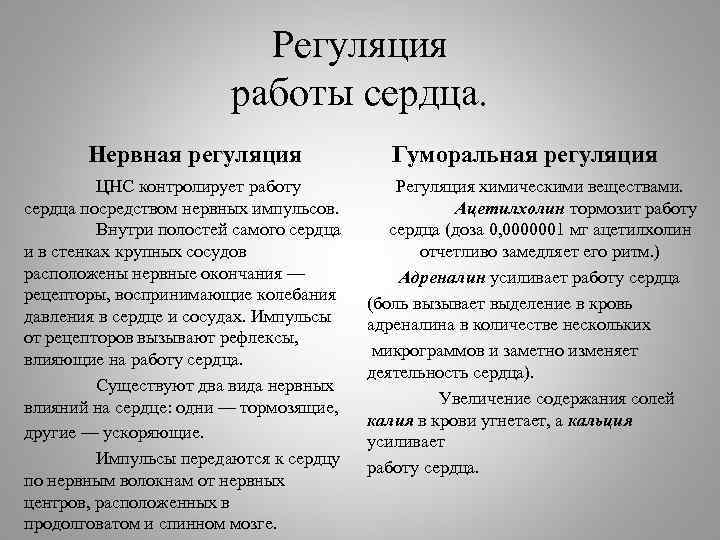 Регуляция работы сердца.

Нервная регуляция

ЦНС контролирует работу сердца посредством нервных импульсов.

Внутри полостей самого сердца и в стенках крупных сосудов расположены нервные окончания — рецепторы, воспринимающие колебания давления в сердце и сосудах. Импульсы от рецепторов вызывают рефлексы, влияющие на работу сердца.

Существуют два вида нервных влияний на сердце: одни — тормозящие, другие — ускоряющие.

Импульсы передаются к сердцу по нервным волокнам от нервных центров, расположенных в продолговатом и спинном мозге.

Гуморальная регуляция

Регуляция химическими веществами.

Ацетилхолин тормозит работу сердца (доза 0,0000001 мг ацетилхолин отчетливо замедляет его ритм.)

Адреналин усиливает работу сердца (боль вызывает выделение в кровь адреналина в количестве нескольких микрограммов и заметно изменяет деятельность сердца).

Увеличение содержания солей калия в крови угнетает, а кальция усиливает

работу сердца.